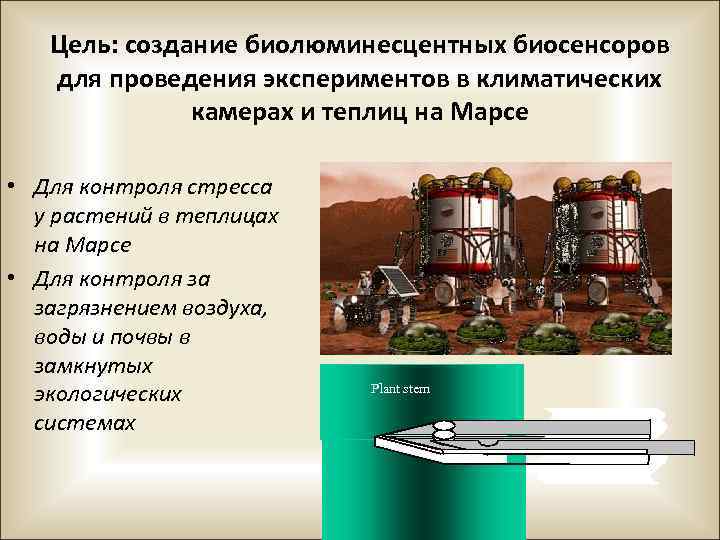 Цель: создание биолюминесцентных биосенсоров для проведения экспериментов в климатических камерах и теплиц на Марсе

• Для контроля стресса у растений в теплицах на Марсе
• Для контроля за загрязнением воздуха, воды и почвы в замкнутых экологических системах

Plant stem